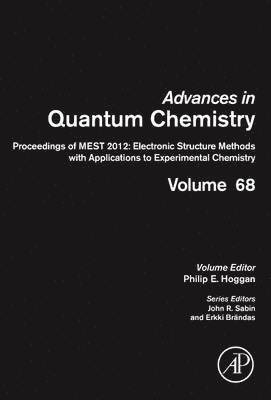 Advances in
Quantum Chemistry

Proceedings of MEST 2012: Electronic Structure Methods with Applications to Experimental Chemistry

Volume 68

Volume Editor
Philip E. Hoggan

Series Editors
John R. Sabin
and Erkki Brändas

AP